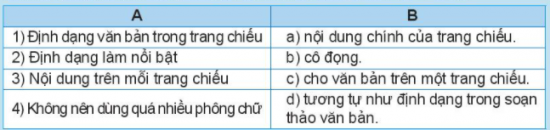 | A | B |
|---|---|
| 1) Định dạng văn bản trong trang chiếu | a) nội dung chính của trang chiếu. |
| 2) Định dạng làm nổi bật | b) cô đọng. |
| 3) Nội dung trên mỗi trang chiếu | c) cho văn bản trên một trang chiếu. |
| 4) Không nên dùng quá nhiều phông chữ | d) tương tự như định dạng trong soạn thảo văn bản. |